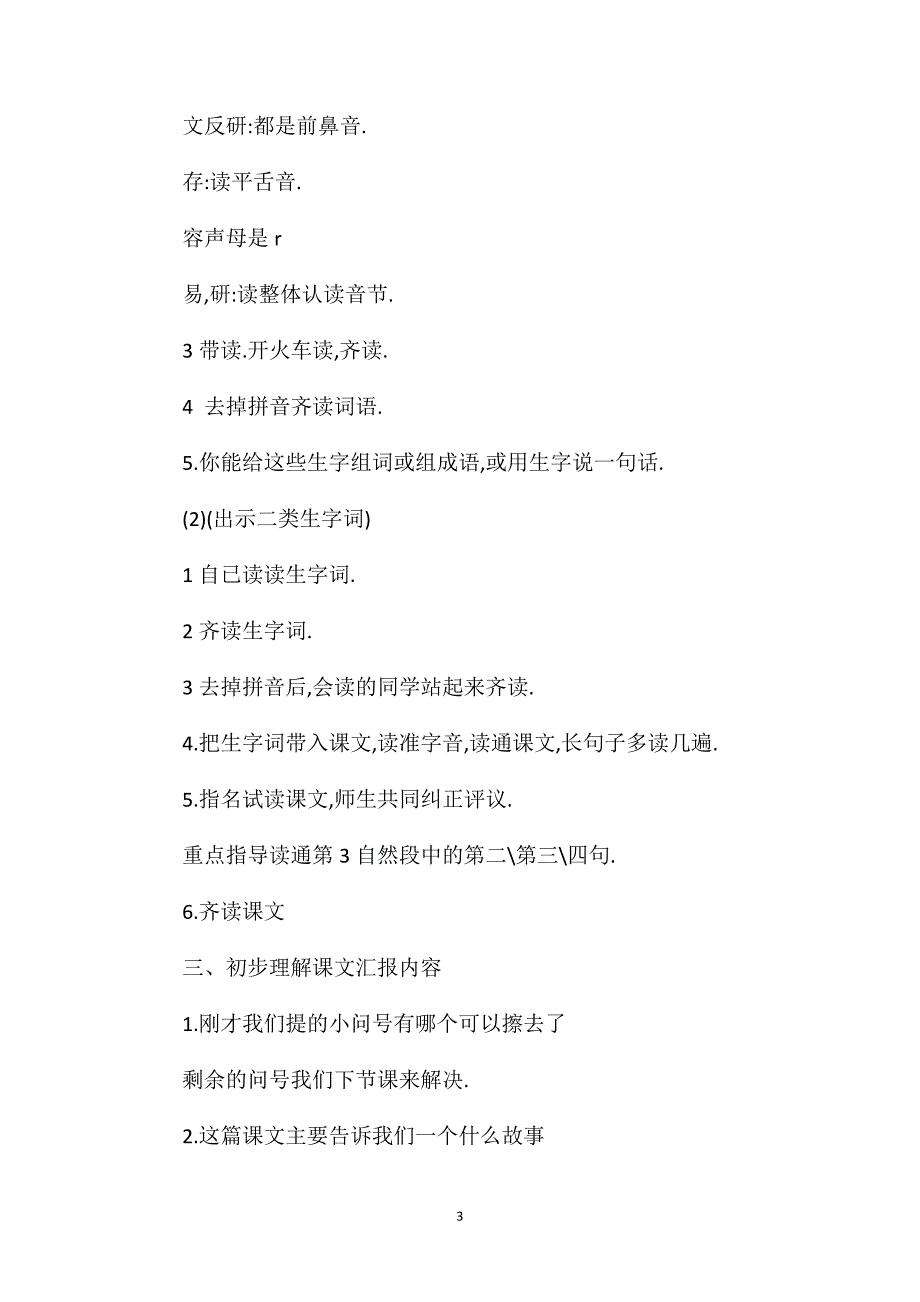 文反研:都是前鼻音.

存:读平舌音.

容声母是 r

易,研:读整体认读音节.

3 带读.开火车读,齐读.

4 去掉拼音齐读词语.

5.你能给这些生字组词或组成语,或用生字说一句话.

(2)(出示二类生字词)

1 自已读读生字词.

2 齐读生字词.

3 去掉拼音后,会读的同学站起来齐读.

4.把生字词带入课文,读准字音,读通课文,长句子多读几遍.

5.指名试读课文,师生共同纠正评议.

重点指导读通第 3 自然段中的第二\第三\四句.

6.齐读课文

三、初步理解课文汇报内容

1.刚才我们提的小问号有哪个可以擦去了

剩余的问号我们下节课来解决.

2.这篇课文主要告诉我们一个什么故事

3